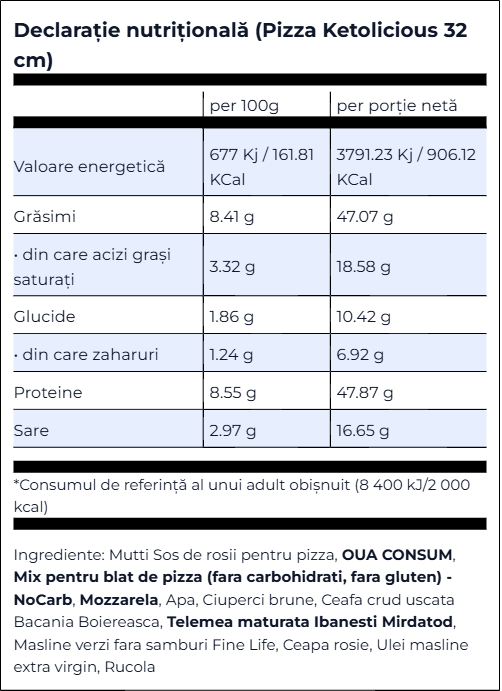 Declarație nutrițională (Pizza Ketolicious 32 cm)

| | per 100g | per porție netă |
|---|---|---|
| Valoare energetică | 677 Kj / 161.81 KCal | 3791.23 Kj / 906.12 KCal |
| Grăsimi | 8.41 g | 47.07 g |
| · din care acizi grași saturați | 3.32 g | 18.58 g |
| Glucide | 1.86 g | 10.42 g |
| · din care zaharuri | 1.24 g | 6.92 g |
| Proteine | 8.55 g | 47.87 g |
| Sare | 2.97 g | 16.65 g |

*Consumul de referință al unui adult obișnuit (8 400 kJ/2 000 kcal)

Ingrediente: Mutti Sos de rosii pentru pizza, OUA CONSUM, Mix pentru blat de pizza (fara carbohidrati, fara gluten) - NoCarb, Mozzarela, Apa, Ciuperci brune, Ceafa crud uscata Bacania Boiereasca, Telemea maturata Ibanesti Mirdatod, Masline verzi fara samburi Fine Life, Ceapa rosie, Ulei masline extra virgin, Rucola